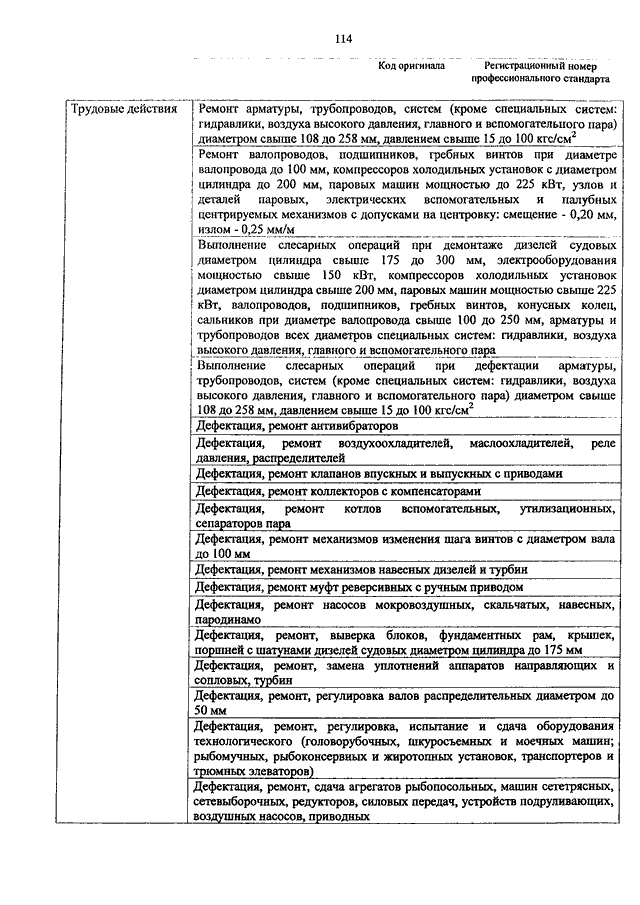 114

Код оригинала

Регистрационный номер профессионального стандарта

| Трудовые действия | Ремонт арматуры, трубопроводов, систем (кроме специальных систем: гидравлики, воздуха высокого давления, главного и вспомогательного пара) диаметром свыше 108 до 258 мм, давлением свыше 15 до 100 кгс/см$^2$ |
|---|---|
| | Ремонт валопроводов, подшипников, гребных винтов при диаметре валопровода до 100 мм, компрессоров холодильных установок с диаметром цилиндра до 200 мм, паровых машин мощностью до 225 кВт, узлов и деталей паровых, электрических вспомогательных и палубных центрируемых механизмов с допусками на центровку: смещение - 0,20 мм, излом - 0,25 мм/м |
| | Выполнение слесарных операций при демонтаже дизелей судовых диаметром цилиндра свыше 175 до 300 мм, электрооборудования мощностью свыше 150 кВт, компрессоров холодильных установок диаметром цилиндра свыше 200 мм, паровых машин мощностью свыше 225 кВт, валопроводов, подшипников, гребных винтов, конусных колец, сальников при диаметре валопровода свыше 100 до 250 мм, арматуры и трубопроводов всех диаметров специальных систем: гидравлики, воздуха высокого давления, главного и вспомогательного пара |
| | Выполнение слесарных операций при дефектации арматуры, трубопроводов, систем (кроме специальных систем: гидравлики, воздуха высокого давления, главного и вспомогательного пара) диаметром свыше 108 до 258 мм, давлением свыше 15 до 100 кгс/см$^2$ |
| | Дефектация, ремонт антивибраторов |
| | Дефектация, ремонт воздухоохладителей, маслоохладителей, реле давления, распределителей |
| | Дефектация, ремонт клапанов впускных и выпускных с приводами |
| | Дефектация, ремонт коллекторов с компенсаторами |
| | Дефектация, ремонт котлов вспомогательных, утилизационных, сепараторов пара |
| | Дефектация, ремонт механизмов изменения шага винтов с диаметром вала до 100 мм |
| | Дефектация, ремонт механизмов навесных дизелей и турбин |
| | Дефектация, ремонт муфт реверсивных с ручным приводом |
| | Дефектация, ремонт насосов мокровоздушных, скальчатых, навесных, пародинамо |
| | Дефектация, ремонт, выверка блоков, фундаментных рам, крышек, поршней с шатунами дизелей судовых диаметром цилиндра до 175 мм |
| | Дефектация, ремонт, замена уплотнений аппаратов направляющих и сопловых, турбин |
| | Дефектация, ремонт, регулировка валов распределительных диаметром до 50 мм |
| | Дефектация, ремонт, регулировка, испытание и сдача оборудования технологического (головорубочных, шкуросъемных и моечных машин; рыбомучных, рыбоконсервных и жиротопных установок, транспортеров и трюмных элеваторов) |
| | Дефектация, ремонт, сдача агрегатов рыбопосольных, машин сететрясных, сетевыборочных, редукторов, силовых передач, устройств подруливающих, воздушных насосов, приводных |